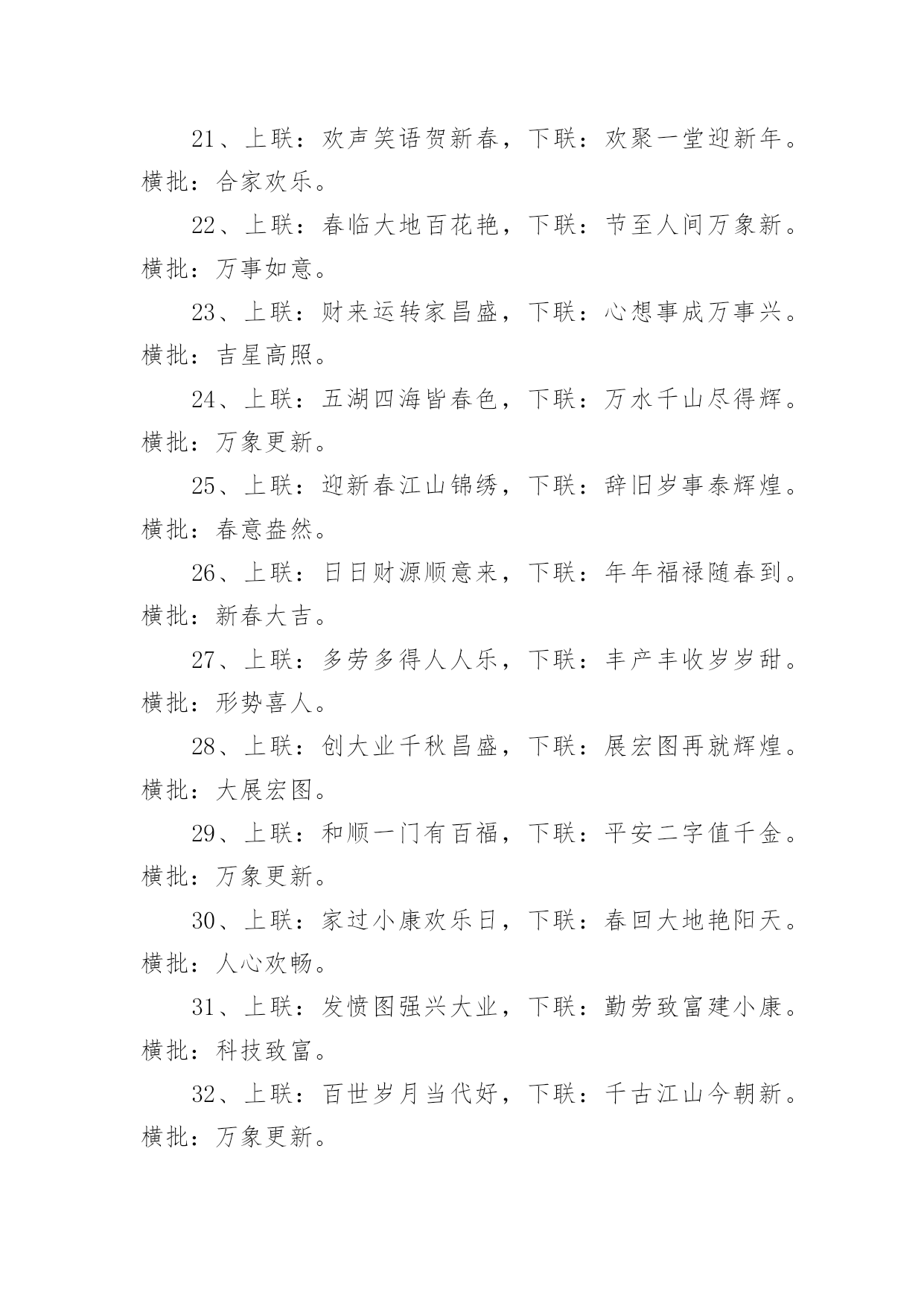 21、上联：欢声笑语贺新春，下联：欢聚一堂迎新年。横批：合家欢乐。

22、上联：春临大地百花艳，下联：节至人间万象新。横批：万事如意。

23、上联：财来运转家昌盛，下联：心想事成万事兴。横批：吉星高照。

24、上联：五湖四海皆春色，下联：万水千山尽得辉。横批：万象更新。

25、上联：迎新春江山锦绣，下联：辞旧岁事泰辉煌。横批：春意盎然。

26、上联：日日财源顺意来，下联：年年福禄随春到。横批：新春大吉。

27、上联：多劳多得人人乐，下联：丰产丰收岁岁甜。横批：形势喜人。

28、上联：创大业千秋昌盛，下联：展宏图再就辉煌。横批：大展宏图。

29、上联：和顺一门有百福，下联：平安二字值千金。横批：万象更新。

30、上联：家过小康欢乐日，下联：春回大地艳阳天。横批：人心欢畅。

31、上联：发愤图强兴大业，下联：勤劳致富建小康。横批：科技致富。

32、上联：百世岁月当代好，下联：千古江山今朝新。横批：万象更新。